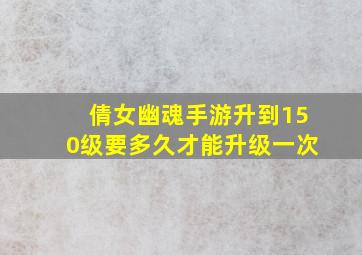 倩女幽魂手游升到150级要多久才能升级一次